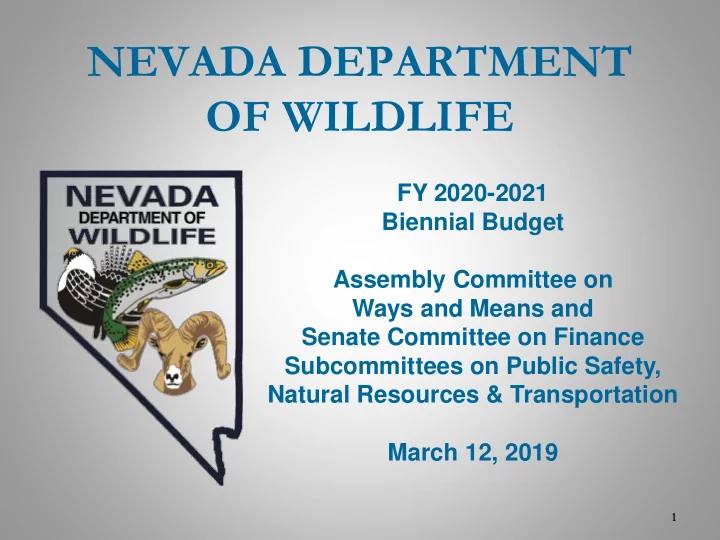 NEVADA DEPARTMENT OF WILDLIFE

NEVADA
DEPARTMENT OF
WILDLIFE

FY 2020-2021
Biennial Budget

Assembly Committee on
Ways and Means and
Senate Committee on Finance
Subcommittees on Public Safety,
Natural Resources & Transportation

March 12, 2019

1